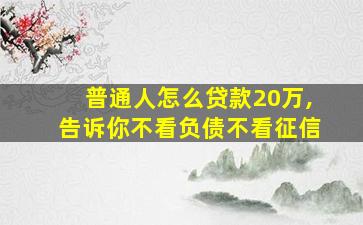 普通人怎么贷款20万，
告诉你不看负债不看征信